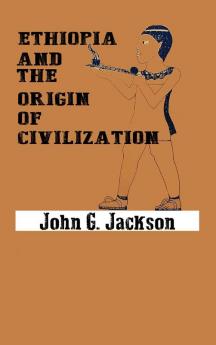 ETHIOPIA
AND
THE
ORIGIN
OF
CIVILIZATION

John G. Jackson